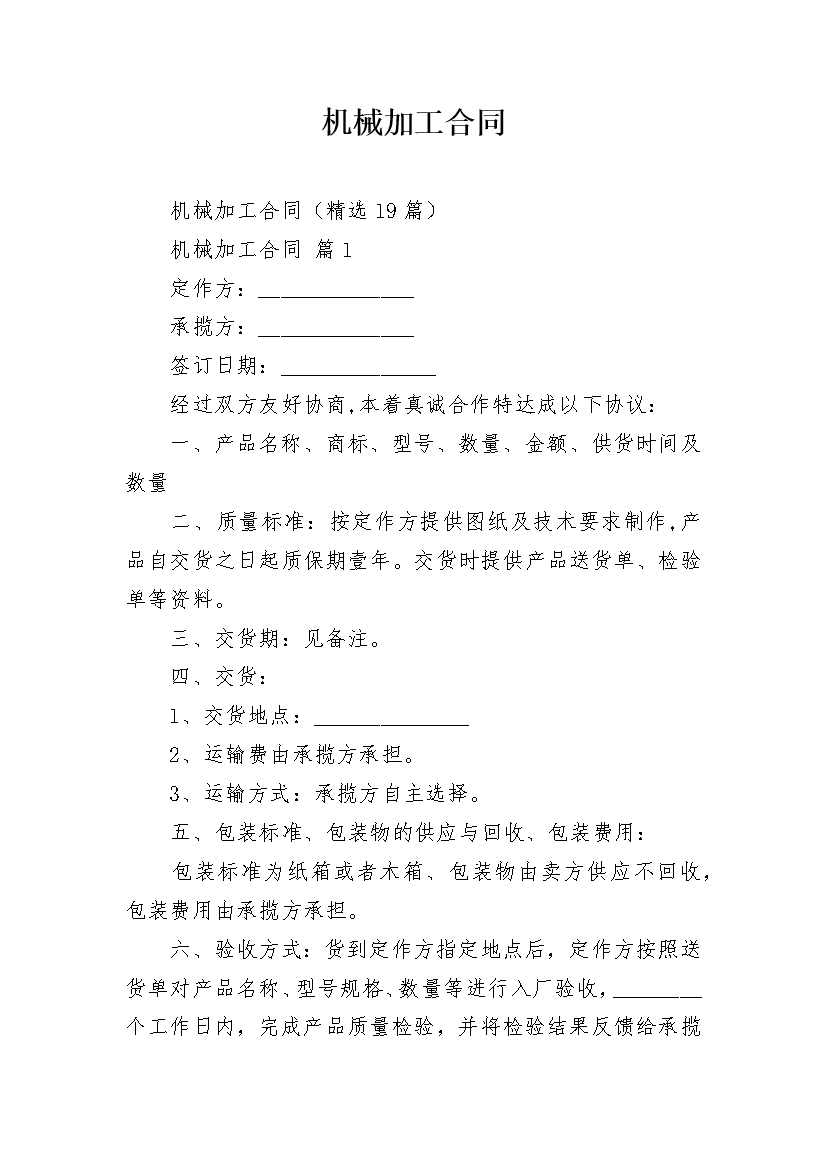 机械加工合同

机械加工合同（精选19篇）

机械加工合同 篇1

定作方：______________

承揽方：______________

签订日期：______________

经过双方友好协商,本着真诚合作特达成以下协议：

一、产品名称、商标、型号、数量、金额、供货时间及数量

二、质量标准：按定作方提供图纸及技术要求制作,产品自交货之日起质保期壹年。交货时提供产品送货单、检验单等资料。

三、交货期：见备注。

四、交货：

1、交货地点：______________

2、运输费由承揽方承担。

3、运输方式：承揽方自主选择。

五、包装标准、包装物的供应与回收、包装费用：

包装标准为纸箱或者木箱、包装物由卖方供应不回收,包装费用由承揽方承担。

六、验收方式：货到定作方指定地点后，定作方按照送货单对产品名称、型号规格、数量等进行入厂验收，________个工作日内，完成产品质量检验，并将检验结果反馈给承揽